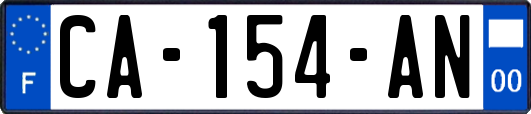 F
CA-154-AN
00